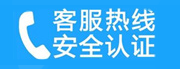 客服热线
安全认证